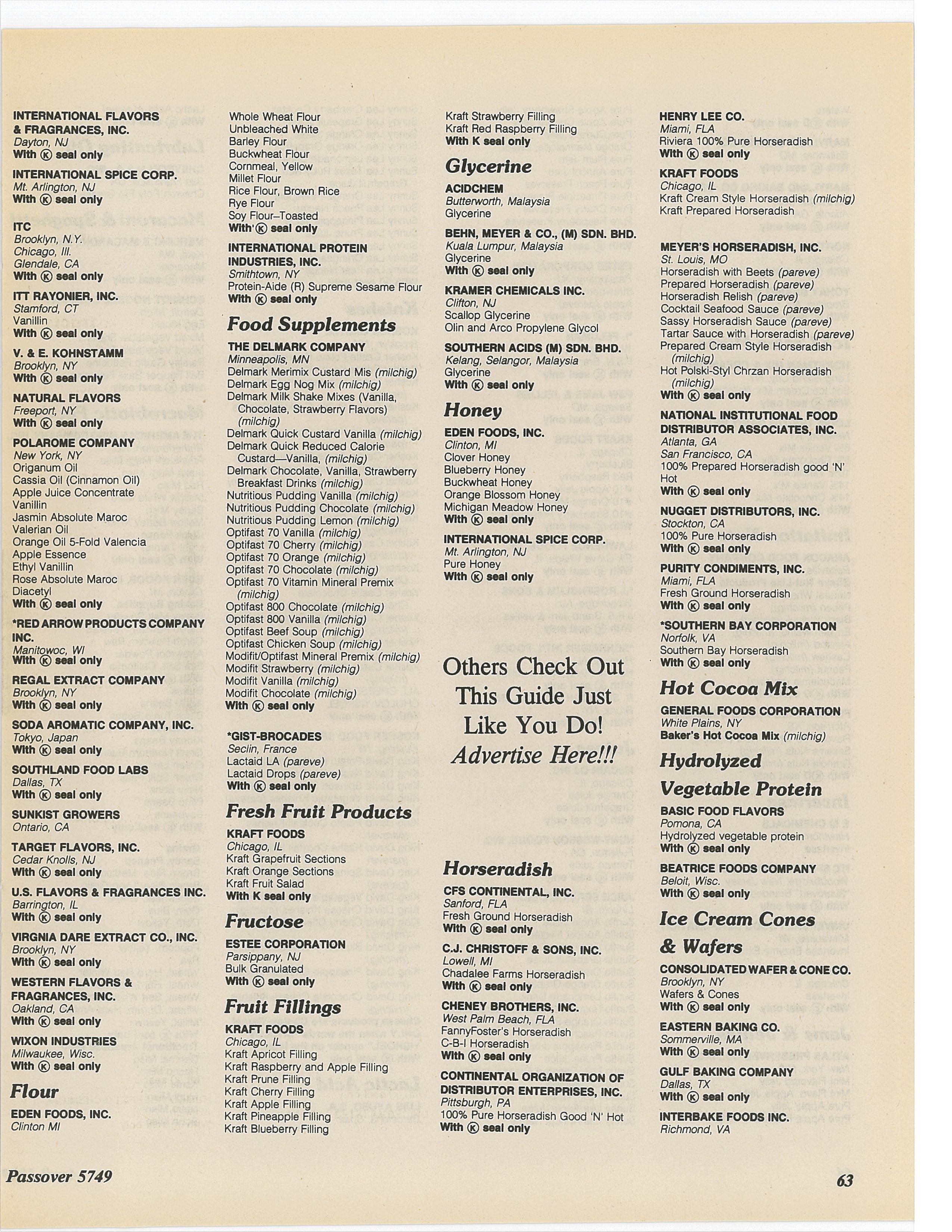 INTERNATIONAL FLAVORS & FRAGRANCES, INC.
Dayton, NJ
With Ⓚ seal only

INTERNATIONAL SPICE CORP.
Mt. Arlington, NJ
With Ⓚ seal only

ITC
Brooklyn, N.Y.
Chicago, Ill.
Glendale, CA
With Ⓚ seal only

ITT RAYONIER, INC.
Stamford, CT
Vanillin
With Ⓚ seal only

V. & E. KOHNSTAMM
Brooklyn, NY
With Ⓚ seal only

NATURAL FLAVORS
Freeport, NY
With Ⓚ seal only

POLAROME COMPANY
New York, NY
Origanum Oil
Cassia Oil (Cinnamon Oil)
Apple Juice Concentrate
Vanillin
Jasmin Absolute Maroc
Valerian Oil
Orange Oil 5-Fold Valencia
Apple Essence
Ethyl Vanillin
Rose Absolute Maroc
Diacetyl
With Ⓚ seal only

*RED ARROW PRODUCTS COMPANY INC.
Manitowoc, WI
With Ⓚ seal only

REGAL EXTRACT COMPANY
Brooklyn, NY
With Ⓚ seal only

SODA AROMATIC COMPANY, INC.
Tokyo, Japan
With Ⓚ seal only

SOUTHLAND FOOD LABS
Dallas, TX
With Ⓚ seal only

SUNKIST GROWERS
Ontario, CA

TARGET FLAVORS, INC.
Cedar Knolls, NJ
With Ⓚ seal only

U.S. FLAVORS & FRAGRANCES INC.
Barrington, IL
With Ⓚ seal only

VIRGNIA DARE EXTRACT CO., INC.
Brooklyn, NY
With Ⓚ seal only

WESTERN FLAVORS & FRAGRANCES, INC.
Oakland, CA
With Ⓚ seal only

WIXON INDUSTRIES
Milwaukee, Wisc.
With Ⓚ seal only

Flour

EDEN FOODS, INC.
Clinton MI
Whole Wheat Flour
Unbleached White
Barley Flour
Buckwheat Flour
Cornmeal, Yellow
Millet Flour
Rice Flour, Brown Rice
Rye Flour
Soy Flour–Toasted
With Ⓚ seal only

INTERNATIONAL PROTEIN INDUSTRIES, INC.
Smithtown, NY
Protein-Aide (R) Supreme Sesame Flour
With Ⓚ seal only

Food Supplements

THE DELMARK COMPANY
Minneapolis, MN
Delmark Merimix Custard Mis (milchig)
Delmark Egg Nog Mix (milchig)
Delmark Milk Shake Mixes (Vanilla, Chocolate, Strawberry Flavors) (milchig)
Delmark Quick Custard Vanilla (milchig)
Delmark Quick Reduced Calorie Custard—Vanilla, (milchig)
Delmark Chocolate, Vanilla, Strawberry Breakfast Drinks (milchig)
Nutritious Pudding Vanilla (milchig)
Nutritious Pudding Chocolate (milchig)
Nutritious Pudding Lemon (milchig)
Optifast 70 Vanilla (milchig)
Optifast 70 Cherry (milchig)
Optifast 70 Orange (milchig)
Optifast 70 Chocolate (milchig)
Optifast 70 Vitamin Mineral Premix (milchig)
Optifast 800 Chocolate (milchig)
Optifast 800 Vanilla (milchig)
Optifast Beef Soup (milchig)
Optifast Chicken Soup (milchig)
Modifit/Optifast Mineral Premix (milchig)
Modifit Strawberry (milchig)
Modifit Vanilla (milchig)
Modifit Chocolate (milchig)
With Ⓚ seal only

*GIST-BROCADES
Seclin, France
Lactaid LA (pareve)
Lactaid Drops (pareve)
With Ⓚ seal only

Fresh Fruit Products

KRAFT FOODS
Chicago, IL
Kraft Grapefruit Sections
Kraft Orange Sections
Kraft Fruit Salad
With K seal only

Fructose

ESTEE CORPORATION
Parsippany, NJ
Bulk Granulated
With Ⓚ seal only

Fruit Fillings

KRAFT FOODS
Chicago, IL
Kraft Apricot Filling
Kraft Raspberry and Apple Filling
Kraft Prune Filling
Kraft Cherry Filling
Kraft Apple Filling
Kraft Pineapple Filling
Kraft Blueberry Filling
Kraft Strawberry Filling
Kraft Red Raspberry Filling
With K seal only

Glycerine

ACIDCHEM
Butterworth, Malaysia
Glycerine

BEHN, MEYER & CO., (M) SDN. BHD.
Kuala Lumpur, Malaysia
Glycerine
With Ⓚ seal only

KRAMER CHEMICALS INC.
Clifton, NJ
Scallop Glycerine
Olin and Arco Propylene Glycol

SOUTHERN ACIDS (M) SDN. BHD.
Kelang, Selangor, Malaysia
Glycerine
With Ⓚ seal only

Honey

EDEN FOODS, INC.
Clinton, MI
Clover Honey
Blueberry Honey
Buckwheat Honey
Orange Blossom Honey
Michigan Meadow Honey
With Ⓚ seal only

INTERNATIONAL SPICE CORP.
Mt. Arlington, NJ
Pure Honey
With Ⓚ seal only

Others Check Out This Guide Just Like You Do! Advertise Here!!!

Horseradish

CFS CONTINENTAL, INC.
Sanford, FLA
Fresh Ground Horseradish
With Ⓚ seal only

C.J. CHRISTOFF & SONS, INC.
Lowell, MI
Chadalee Farms Horseradish
With Ⓚ seal only

CHENEY BROTHERS, INC.
West Palm Beach, FLA
FannyFoster's Horseradish
C-B-I Horseradish
With Ⓚ seal only

CONTINENTAL ORGANIZATION OF DISTRIBUTOR ENTERPRISES, INC.
Pittsburgh, PA
100% Pure Horseradish Good 'N' Hot
With Ⓚ seal only

HENRY LEE CO.
Miami, FLA
Riviera 100% Pure Horseradish
With Ⓚ seal only

KRAFT FOODS
Chicago, IL
Kraft Cream Style Horseradish (milchig)
Kraft Prepared Horseradish

MEYER'S HORSERADISH, INC.
St. Louis, MO
Horseradish with Beets (pareve)
Prepared Horseradish (pareve)
Horseradish Relish (pareve)
Cocktail Seafood Sauce (pareve)
Sassy Horseradish Sauce (pareve)
Tartar Sauce with Horseradish (pareve)
Prepared Cream Style Horseradish (milchig)
Hot Polski-Styl Chrzan Horseradish (milchig)
With Ⓚ seal only

NATIONAL INSTITUTIONAL FOOD DISTRIBUTOR ASSOCIATES, INC.
Atlanta, GA
San Francisco, CA
100% Prepared Horseradish good 'N' Hot
With Ⓚ seal only

NUGGET DISTRIBUTORS, INC.
Stockton, CA
100% Pure Horseradish
With Ⓚ seal only

PURITY CONDIMENTS, INC.
Miami, FLA
Fresh Ground Horseradish
With Ⓚ seal only

*SOUTHERN BAY CORPORATION
Norfolk, VA
Southern Bay Horseradish
With Ⓚ seal only

Hot Cocoa Mix

GENERAL FOODS CORPORATION
White Plains, NY
Baker's Hot Cocoa Mix (milchig)

Hydrolyzed Vegetable Protein

BASIC FOOD FLAVORS
Pomona, CA
Hydrolyzed vegetable protein
With Ⓚ seal only

BEATRICE FOODS COMPANY
Beloit, Wisc.
With Ⓚ seal only

Ice Cream Cones & Wafers

CONSOLIDATED WAFER & CONE CO.
Brooklyn, NY
Wafers & Cones
With Ⓚ seal only

EASTERN BAKING CO.
Sommerville, MA
With Ⓚ seal only

GULF BAKING COMPANY
Dallas, TX
With Ⓚ seal only

INTERBAKE FOODS INC.
Richmond, VA

Passover 5749

63